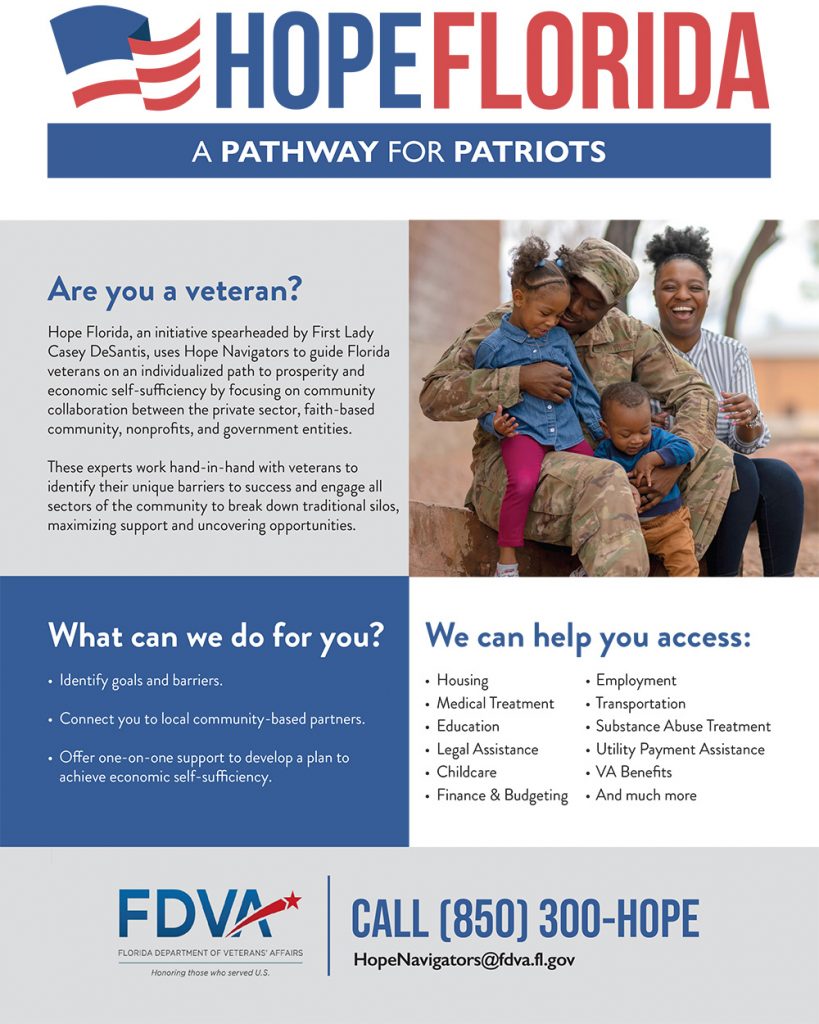 HOPE FLORIDA

A PATHWAY FOR PATRIOTS

Are you a veteran?

Hope Florida, an initiative spearheaded by First Lady Casey DeSantis, uses Hope Navigators to guide Florida veterans on an individualized path to prosperity and economic self-sufficiency by focusing on community collaboration between the private sector, faith-based community, nonprofits, and government entities.

These experts work hand-in-hand with veterans to identify their unique barriers to success and engage all sectors of the community to break down traditional silos, maximizing support and uncovering opportunities.

What can we do for you?

• Identify goals and barriers.

• Connect you to local community-based partners.

• Offer one-on-one support to develop a plan to achieve economic self-sufficiency.

We can help you access:

• Housing
• Medical Treatment
• Education
• Legal Assistance
• Childcare
• Finance & Budgeting

• Employment
• Transportation
• Substance Abuse Treatment
• Utility Payment Assistance
• VA Benefits
• And much more

FDVA
FLORIDA DEPARTMENT OF VETERANS' AFFAIRS
Honoring those who served U.S.

CALL (850) 300-HOPE
HopeNavigators@fdva.fl.gov